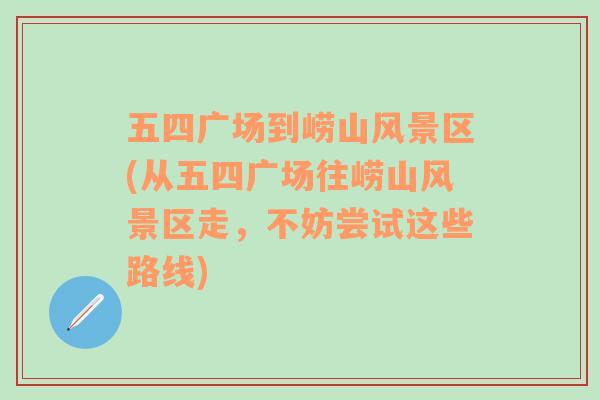 五四广场到崂山风景区(从五四广场往崂山风景区走，不妨尝试这些路线)